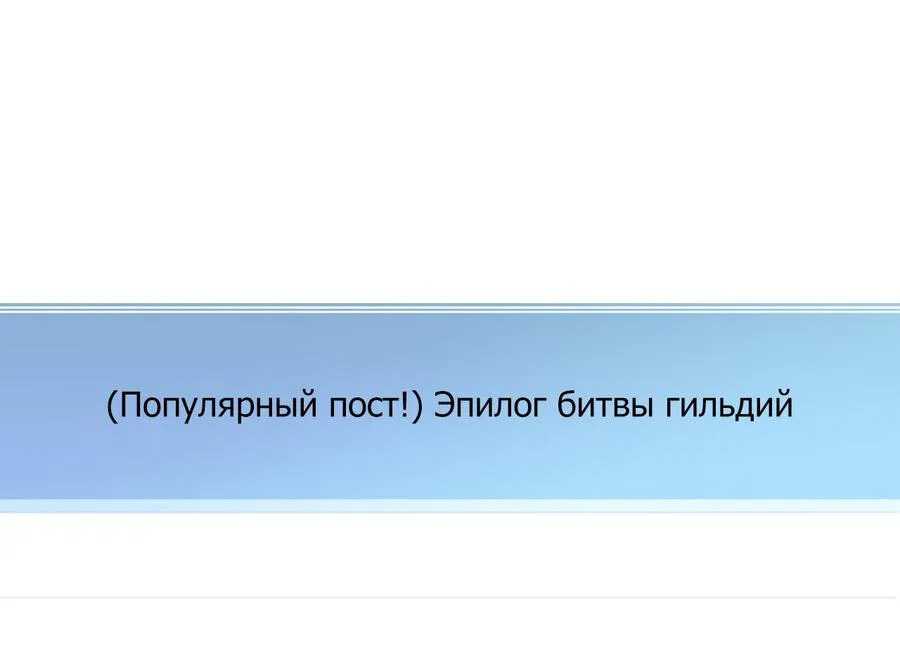 (Популярный пост!) Эпилог битвы гильдий